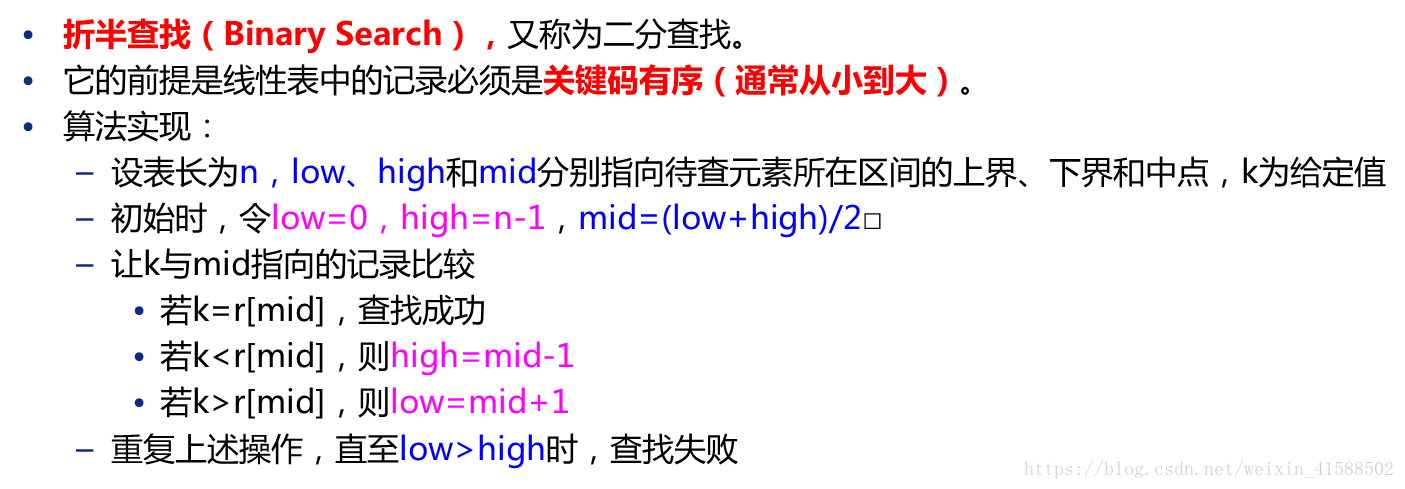 • 折半查找（Binary Search），又称为二分查找。
• 它的前提是线性表中的记录必须是关键码有序（通常从小到大）。
• 算法实现：
- 设表长为n，low、high和mid分别指向待查元素所在区间的上界、下界和中点，k为给定值
- 初始时，令low=0，high=n-1，mid=(low+high)/2□
- 让k与mid指向的记录比较
• 若k=r[mid]，查找成功
• 若k<r[mid]，则high=mid-1
• 若k>r[mid]，则low=mid+1
- 重复上述操作，直至low>high时，查找失败

https://blog.csdn.net/weixin_41588502